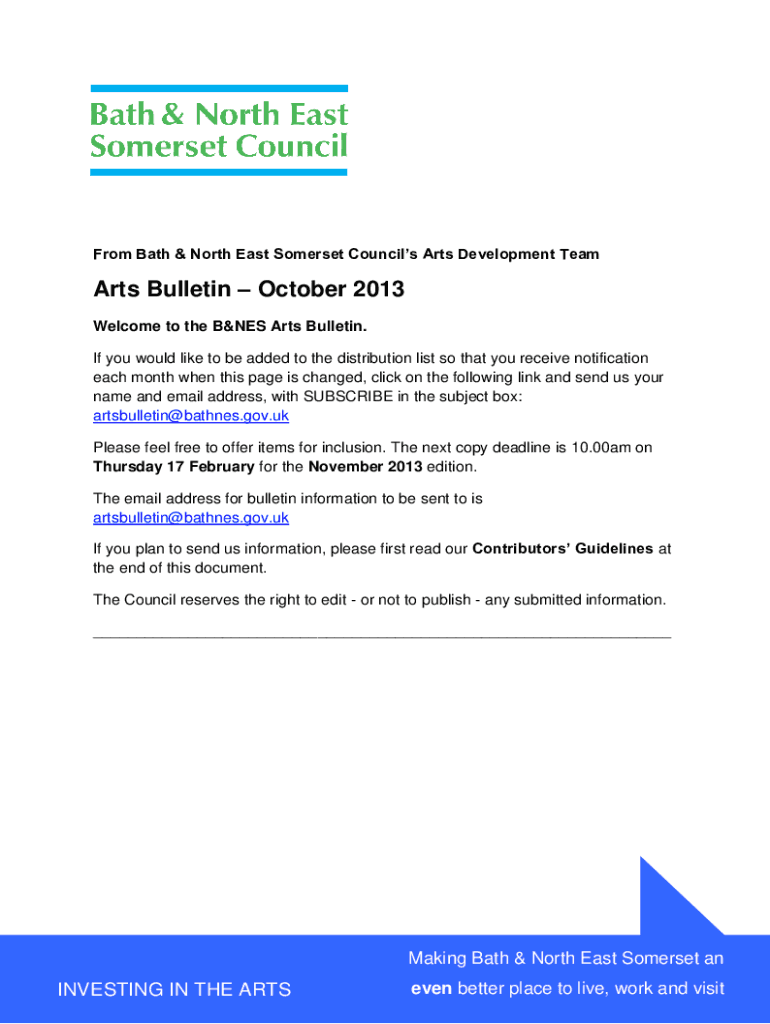 Bath & North East Somerset Council

From Bath & North East Somerset Council's Arts Development Team

Arts Bulletin – October 2013

Welcome to the B&NES Arts Bulletin.

If you would like to be added to the distribution list so that you receive notification each month when this page is changed, click on the following link and send us your name and email address, with SUBSCRIBE in the subject box: artsbulletin@bathnes.gov.uk

Please feel free to offer items for inclusion. The next copy deadline is 10.00am on Thursday 17 February for the November 2013 edition.

The email address for bulletin information to be sent to is artsbulletin@bathnes.gov.uk

If you plan to send us information, please first read our Contributors' Guidelines at the end of this document.

The Council reserves the right to edit - or not to publish - any submitted information.

INVESTING IN THE ARTS

Making Bath & North East Somerset an even better place to live, work and visit